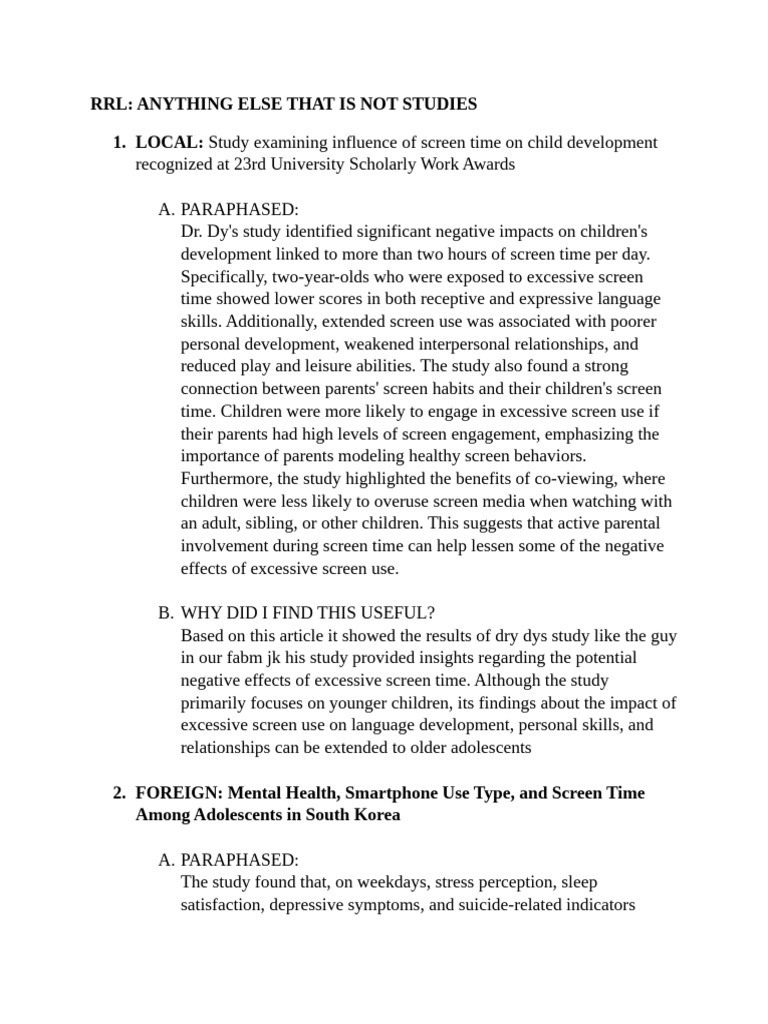 RRL: ANYTHING ELSE THAT IS NOT STUDIES

1. LOCAL: Study examining influence of screen time on child development recognized at 23rd University Scholarly Work Awards

A. PARAPHASED:
Dr. Dy's study identified significant negative impacts on children's development linked to more than two hours of screen time per day. Specifically, two-year-olds who were exposed to excessive screen time showed lower scores in both receptive and expressive language skills. Additionally, extended screen use was associated with poorer personal development, weakened interpersonal relationships, and reduced play and leisure abilities. The study also found a strong connection between parents' screen habits and their children's screen time. Children were more likely to engage in excessive screen use if their parents had high levels of screen engagement, emphasizing the importance of parents modeling healthy screen behaviors. Furthermore, the study highlighted the benefits of co-viewing, where children were less likely to overuse screen media when watching with an adult, sibling, or other children. This suggests that active parental involvement during screen time can help lessen some of the negative effects of excessive screen use.

B. WHY DID I FIND THIS USEFUL?
Based on this article it showed the results of dry dys study like the guy in our fabm jk his study provided insights regarding the potential negative effects of excessive screen time. Although the study primarily focuses on younger children, its findings about the impact of excessive screen use on language development, personal skills, and relationships can be extended to older adolescents

2. FOREIGN: Mental Health, Smartphone Use Type, and Screen Time Among Adolescents in South Korea

A. PARAPHASED:
The study found that, on weekdays, stress perception, sleep satisfaction, depressive symptoms, and suicide-related indicators